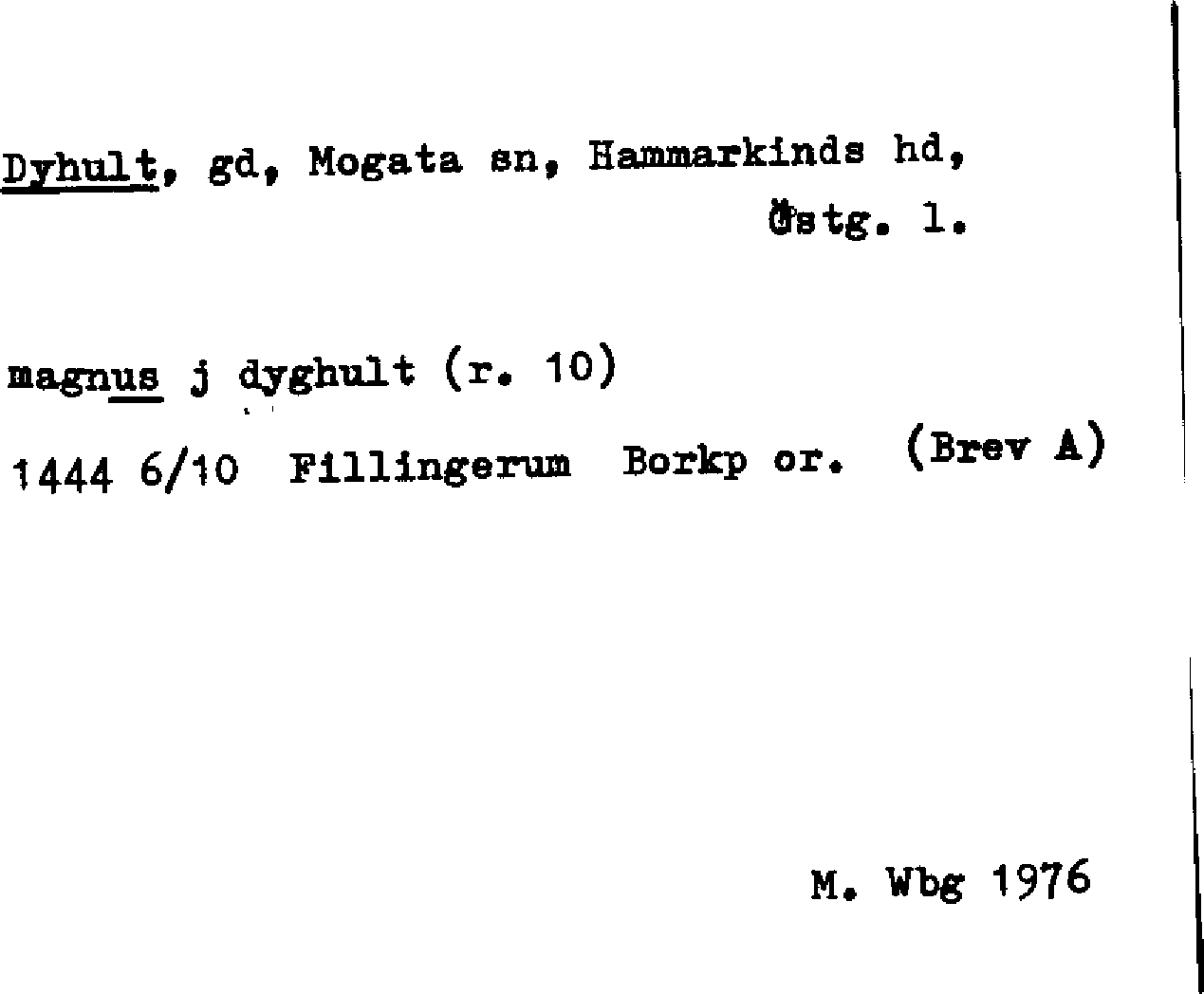 Dyhult, gd, Mogata sn, Hammarkinds hd, Östg. l.

magnus j dyghult (r. 10)

1444 6/10 Fillingerum Borkp or. (Brev A)

M. Wbg 1976